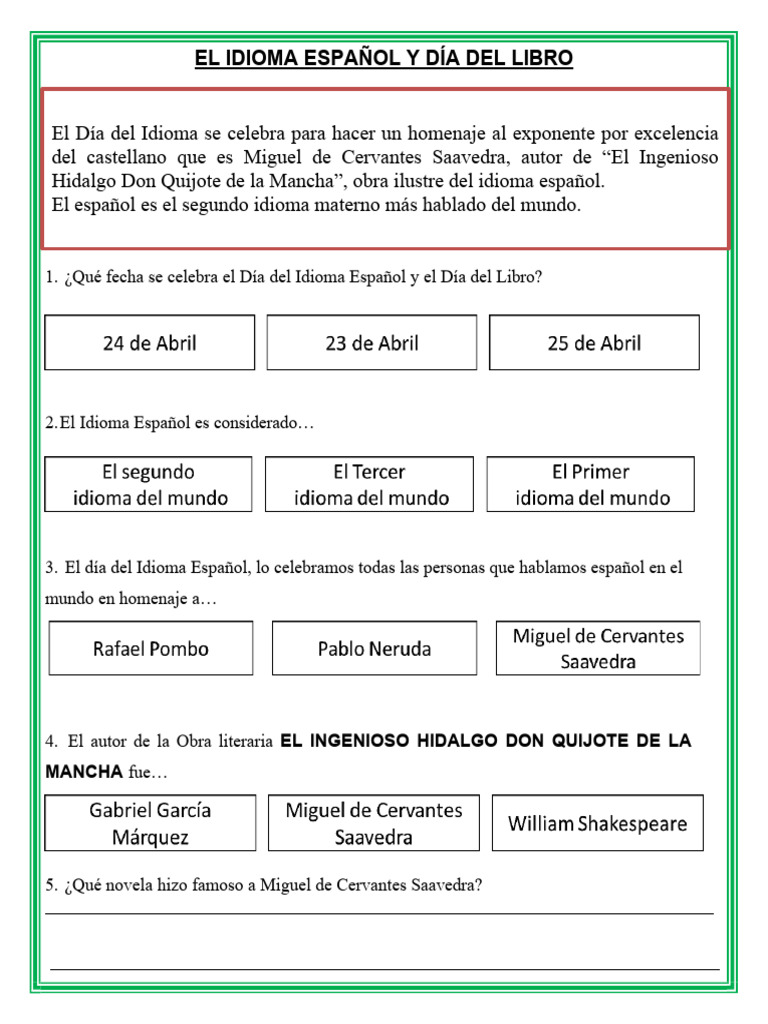 EL IDIOMA ESPAÑOL Y DÍA DEL LIBRO

El Día del Idioma se celebra para hacer un homenaje al exponente por excelencia del castellano que es Miguel de Cervantes Saavedra, autor de “El Ingenioso Hidalgo Don Quijote de la Mancha”, obra ilustre del idioma español.
El español es el segundo idioma materno más hablado del mundo.

1. ¿Qué fecha se celebra el Día del Idioma Español y el Día del Libro?

24 de Abril

23 de Abril

25 de Abril

2.El Idioma Español es considerado…

El segundo idioma del mundo

El Tercer idioma del mundo

El Primer idioma del mundo

3. El día del Idioma Español, lo celebramos todas las personas que hablamos español en el mundo en homenaje a…

Rafael Pombo

Pablo Neruda

Miguel de Cervantes Saavedra

4. El autor de la Obra literaria EL INGENIOSO HIDALGO DON QUIJOTE DE LA MANCHA fue…

Gabriel García Márquez

Miguel de Cervantes Saavedra

William Shakespeare

5. ¿Qué novela hizo famoso a Miguel de Cervantes Saavedra?